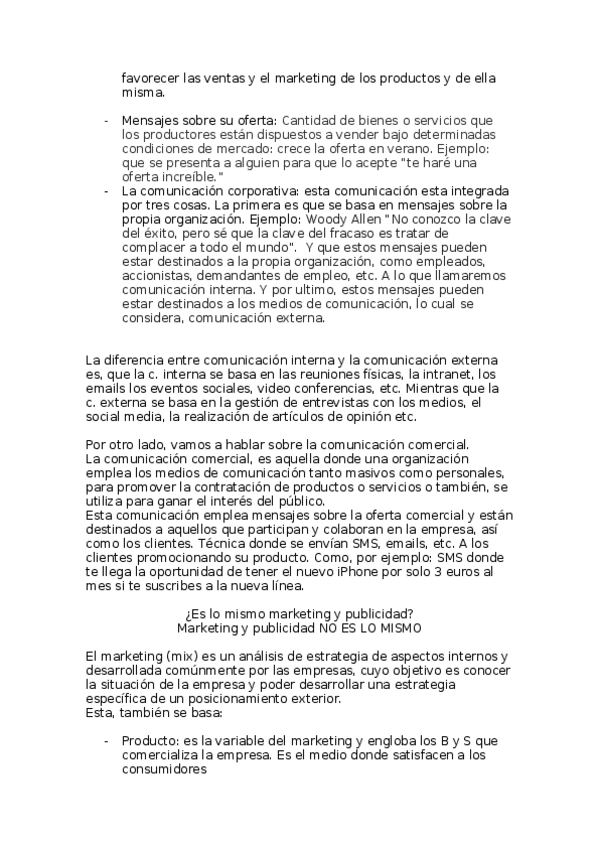 favorecer las ventas y el marketing de los productos y de ella misma.

- Mensajes sobre su oferta: Cantidad de bienes o servicios que los productores están dispuestos a vender bajo determinadas condiciones de mercado: crece la oferta en verano. Ejemplo: que se presenta a alguien para que lo acepte "te haré una oferta increíble."
- La comunicación corporativa: esta comunicación esta integrada por tres cosas. La primera es que se basa en mensajes sobre la propia organización. Ejemplo: Woody Allen "No conozco la clave del éxito, pero sé que la clave del fracaso es tratar de complacer a todo el mundo". Y que estos mensajes pueden estar destinados a la propia organización, como empleados, accionistas, demandantes de empleo, etc. A lo que llamaremos comunicación interna. Y por ultimo, estos mensajes pueden estar destinados a los medios de comunicación, lo cual se considera, comunicación externa.

La diferencia entre comunicación interna y la comunicación externa es, que la c. interna se basa en las reuniones físicas, la intranet, los emails los eventos sociales, video conferencias, etc. Mientras que la c. externa se basa en la gestión de entrevistas con los medios, el social media, la realización de artículos de opinión etc.

Por otro lado, vamos a hablar sobre la comunicación comercial.
La comunicación comercial, es aquella donde una organización emplea los medios de comunicación tanto masivos como personales, para promover la contratación de productos o servicios o también, se utiliza para ganar el interés del público.
Esta comunicación emplea mensajes sobre la oferta comercial y están destinados a aquellos que participan y colaboran en la empresa, así como los clientes. Técnica donde se envían SMS, emails, etc. A los clientes promocionando su producto. Como, por ejemplo: SMS donde te llega la oportunidad de tener el nuevo iPhone por solo 3 euros al mes si te suscribes a la nueva línea.

¿Es lo mismo marketing y publicidad?
Marketing y publicidad NO ES LO MISMO

El marketing (mix) es un análisis de estrategia de aspectos internos y desarrollada comúnmente por las empresas, cuyo objetivo es conocer la situación de la empresa y poder desarrollar una estrategia específica de un posicionamiento exterior.
Esta, también se basa:

- Producto: es la variable del marketing y engloba los B y S que comercializa la empresa. Es el medio donde satisfacen a los consumidores